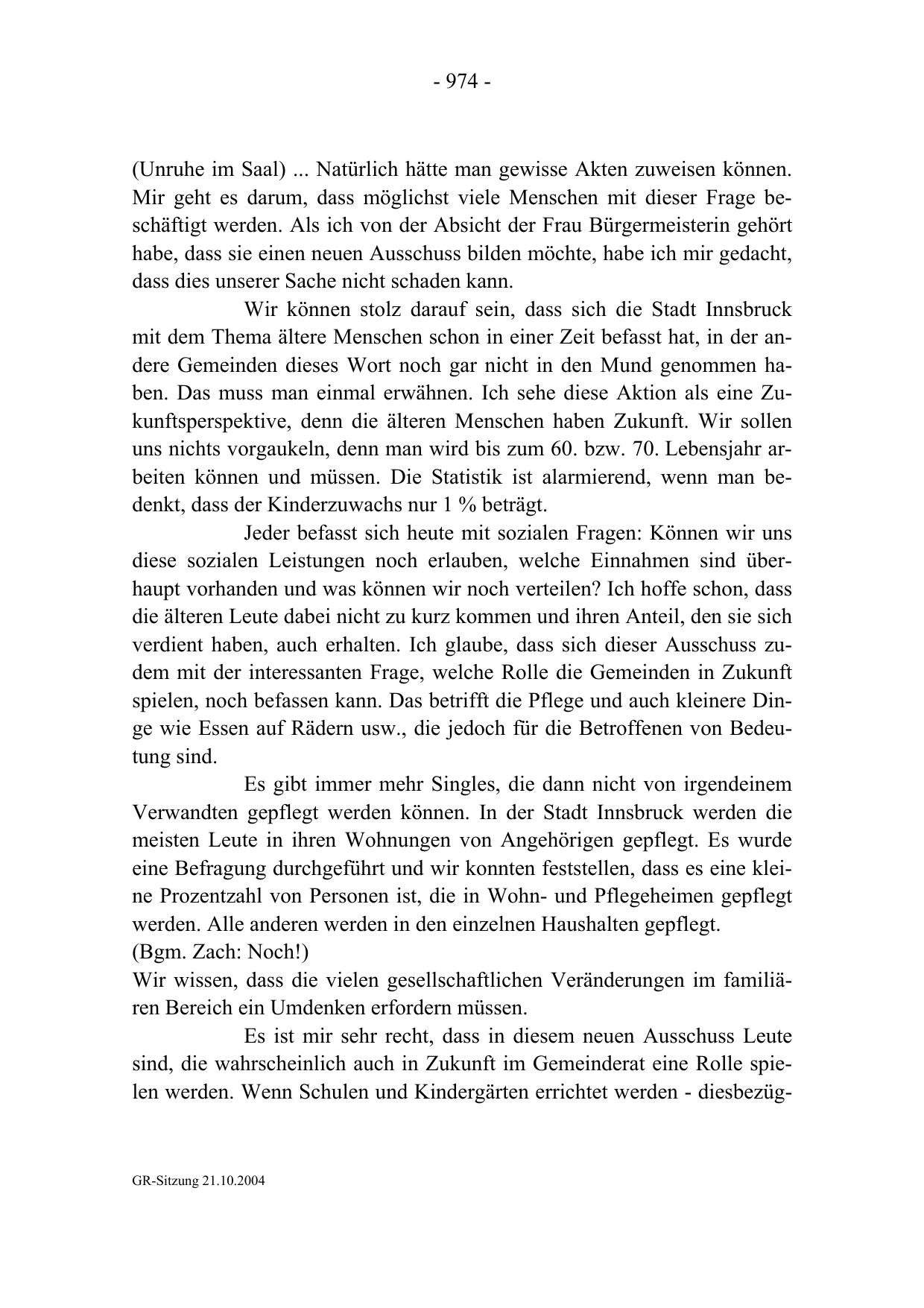 - 974 -

(Unruhe im Saal) ... Natürlich hätte man gewisse Akten zuweisen können. Mir geht es darum, dass möglichst viele Menschen mit dieser Frage beschäftigt werden. Als ich von der Absicht der Frau Bürgermeisterin gehört habe, dass sie einen neuen Ausschuss bilden möchte, habe ich mir gedacht, dass dies unserer Sache nicht schaden kann.

Wir können stolz darauf sein, dass sich die Stadt Innsbruck mit dem Thema ältere Menschen schon in einer Zeit befasst hat, in der andere Gemeinden dieses Wort noch gar nicht in den Mund genommen haben. Das muss man einmal erwähnen. Ich sehe diese Aktion als eine Zukunftsperspektive, denn die älteren Menschen haben Zukunft. Wir sollen uns nichts vorgaukeln, denn man wird bis zum 60. bzw. 70. Lebensjahr arbeiten können und müssen. Die Statistik ist alarmierend, wenn man bedenkt, dass der Kinderzuwachs nur 1 % beträgt.

Jeder befasst sich heute mit sozialen Fragen: Können wir uns diese sozialen Leistungen noch erlauben, welche Einnahmen sind überhaupt vorhanden und was können wir noch verteilen? Ich hoffe schon, dass die älteren Leute dabei nicht zu kurz kommen und ihren Anteil, den sie sich verdient haben, auch erhalten. Ich glaube, dass sich dieser Ausschuss zudem mit der interessanten Frage, welche Rolle die Gemeinden in Zukunft spielen, noch befassen kann. Das betrifft die Pflege und auch kleinere Dinge wie Essen auf Rädern usw., die jedoch für die Betroffenen von Bedeutung sind.

Es gibt immer mehr Singles, die dann nicht von irgendeinem Verwandten gepflegt werden können. In der Stadt Innsbruck werden die meisten Leute in ihren Wohnungen von Angehörigen gepflegt. Es wurde eine Befragung durchgeführt und wir konnten feststellen, dass es eine kleine Prozentzahl von Personen ist, die in Wohn- und Pflegeheimen gepflegt werden. Alle anderen werden in den einzelnen Haushalten gepflegt.
(Bgm. Zach: Noch!)
Wir wissen, dass die vielen gesellschaftlichen Veränderungen im familiären Bereich ein Umdenken erfordern müssen.

Es ist mir sehr recht, dass in diesem neuen Ausschuss Leute sind, die wahrscheinlich auch in Zukunft im Gemeinderat eine Rolle spielen werden. Wenn Schulen und Kindergärten errichtet werden - diesbezüg-

GR-Sitzung 21.10.2004